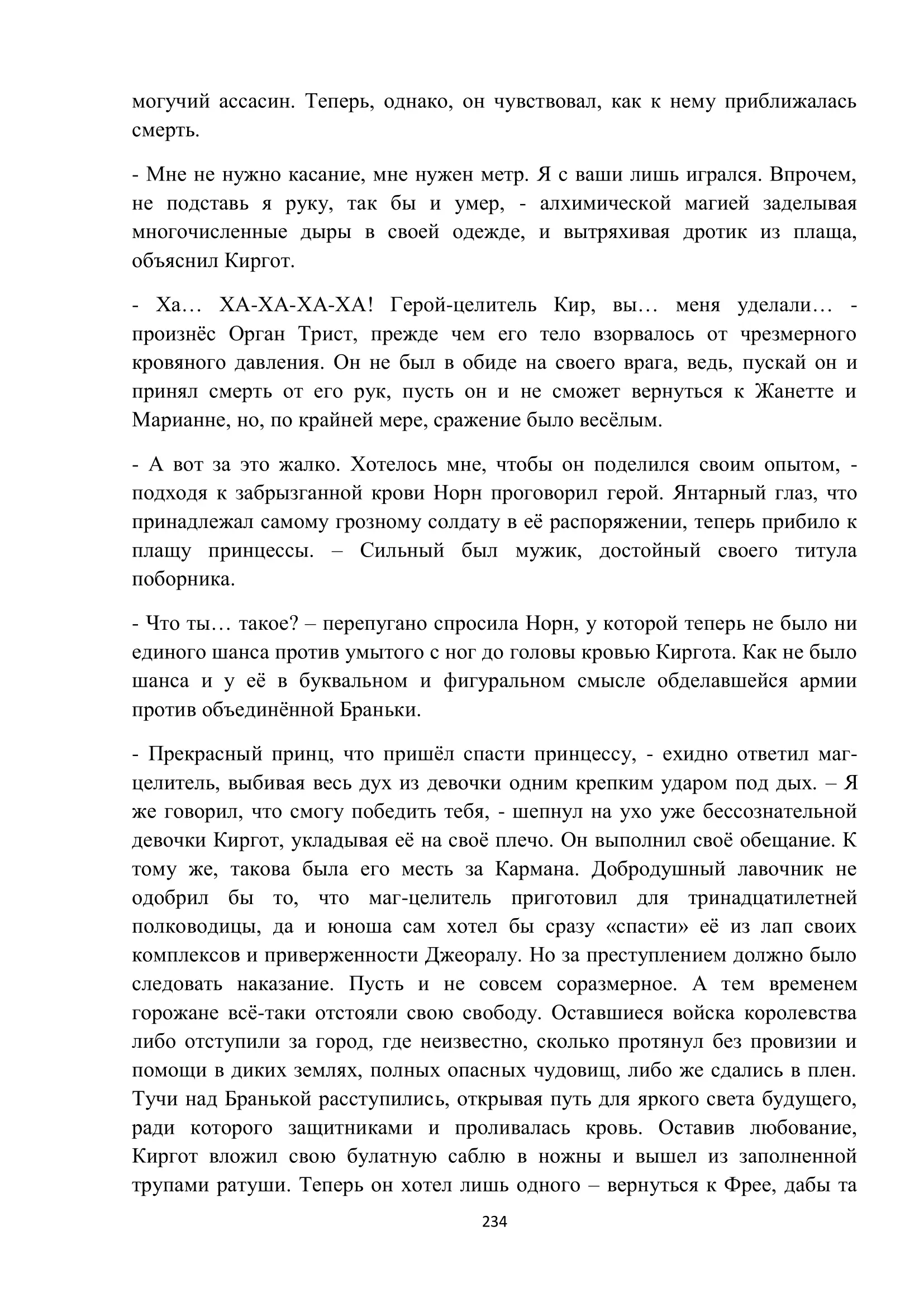 могучий ассасин. Теперь, однако, он чувствовал, как к нему приближалась смерть.

- Мне не нужно касание, мне нужен метр. Я с ваши лишь игрался. Впрочем, не подставь я руку, так бы и умер, - алхимической магией заделывая многочисленные дыры в своей одежде, и вытряхивая дротик из плаща, объяснил Киргот.

- Ха… ХА-ХА-ХА-ХА! Герой-целитель Кир, вы… меня уделали… - произнёс Орган Трист, прежде чем его тело взорвалось от чрезмерного кровяного давления. Он не был в обиде на своего врага, ведь, пускай он и принял смерть от его рук, пусть он и не сможет вернуться к Жанетте и Марианне, но, по крайней мере, сражение было весёлым.

- А вот за это жалко. Хотелось мне, чтобы он поделился своим опытом, - подходя к забрызганной крови Норн проговорил герой. Янтарный глаз, что принадлежал самому грозному солдату в её распоряжении, теперь прибило к плащу принцессы. – Сильный был мужик, достойный своего титула поборника.

- Что ты… такое? – перепугано спросила Норн, у которой теперь не было ни единого шанса против умытого с ног до головы кровью Киргота. Как не было шанса и у её в буквальном и фигуральном смысле обделавшейся армии против объединённой Браньки.

- Прекрасный принц, что пришёл спасти принцессу, - ехидно ответил маг-целитель, выбивая весь дух из девочки одним крепким ударом под дых. – Я же говорил, что смогу победить тебя, - шепнул на ухо уже бессознательной девочки Киргот, укладывая её на своё плечо. Он выполнил своё обещание. К тому же, такова была его месть за Кармана. Добродушный лавочник не одобрил бы то, что маг-целитель приготовил для тринадцатилетней полководицы, да и юноша сам хотел бы сразу «спасти» её из лап своих комплексов и приверженности Джеоралу. Но за преступлением должно было следовать наказание. Пусть и не совсем соразмерное. А тем временем горожане всё-таки отстояли свою свободу. Оставшиеся войска королевства либо отступили за город, где неизвестно, сколько протянул без провизии и помощи в диких землях, полных опасных чудовищ, либо же сдались в плен. Тучи над Бранькой расступились, открывая путь для яркого света будущего, ради которого защитниками и проливалась кровь. Оставив любование, Киргот вложил свою булатную саблю в ножны и вышел из заполненной трупами ратуши. Теперь он хотел лишь одного – вернуться к Фрее, дабы та

234